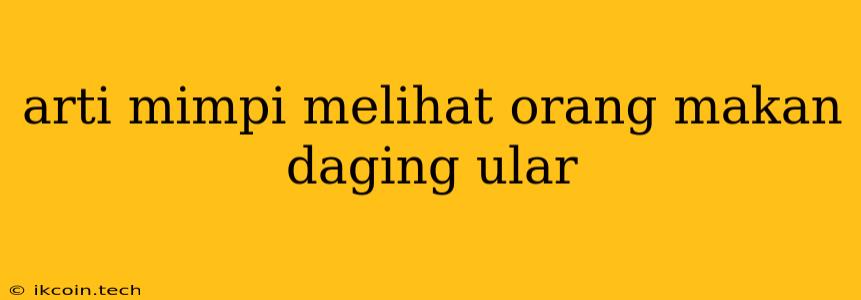 arti mimpi melihat orang makan daging ular

© ikcoin.tech